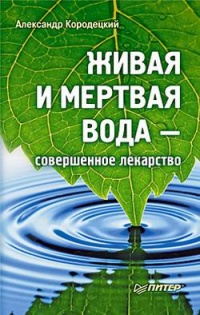 Александр Кородецкий

ЖИВАЯ И МЕРТВАЯ ВОДА — совершенное лекарство

ПИТЕР